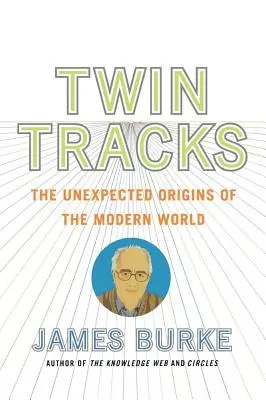 TWIN TRACKS

THE UNEXPECTED ORIGINS OF THE MODERN WORLD

JAMES BURKE

AUTHOR OF THE KNOWLEDGE WEB AND CIRCLES